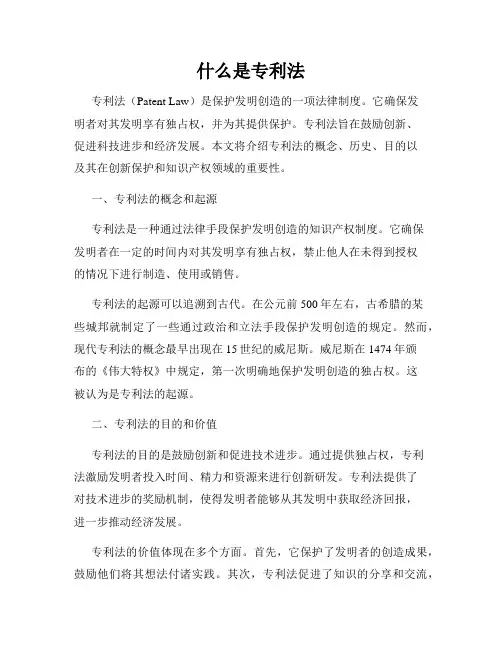 什么是专利法

专利法（Patent Law）是保护发明创造的一项法律制度。它确保发明者对其发明享有独占权，并为其提供保护。专利法旨在鼓励创新、促进科技进步和经济发展。本文将介绍专利法的概念、历史、目的以及其在创新保护和知识产权领域的重要性。

一、专利法的概念和起源

专利法是一种通过法律手段保护发明创造的知识产权制度。它确保发明者在一定的时间内对其发明享有独占权，禁止他人在未得到授权的情况下进行制造、使用或销售。

专利法的起源可以追溯到古代。在公元前 500 年左右，古希腊的某些城邦就制定了一些通过政治和立法手段保护发明创造的规定。然而，现代专利法的概念最早出现在 15 世纪的威尼斯。威尼斯在 1474 年颁布的《伟大特权》中规定，第一次明确地保护发明创造的独占权。这被认为是专利法的起源。

二、专利法的目的和价值

专利法的目的是鼓励创新和促进技术进步。通过提供独占权，专利法激励发明者投入时间、精力和资源来进行创新研发。专利法提供了对技术进步的奖励机制，使得发明者能够从其发明中获取经济回报，进一步推动经济发展。

专利法的价值体现在多个方面。首先，它保护了发明者的创造成果，鼓励他们将其想法付诸实践。其次，专利法促进了知识的分享和交流，